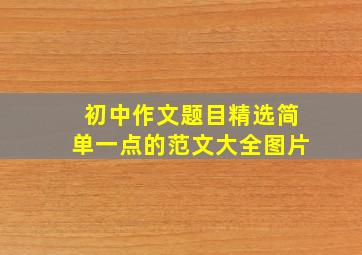 初中作文题目精选简单一点的范文大全图片